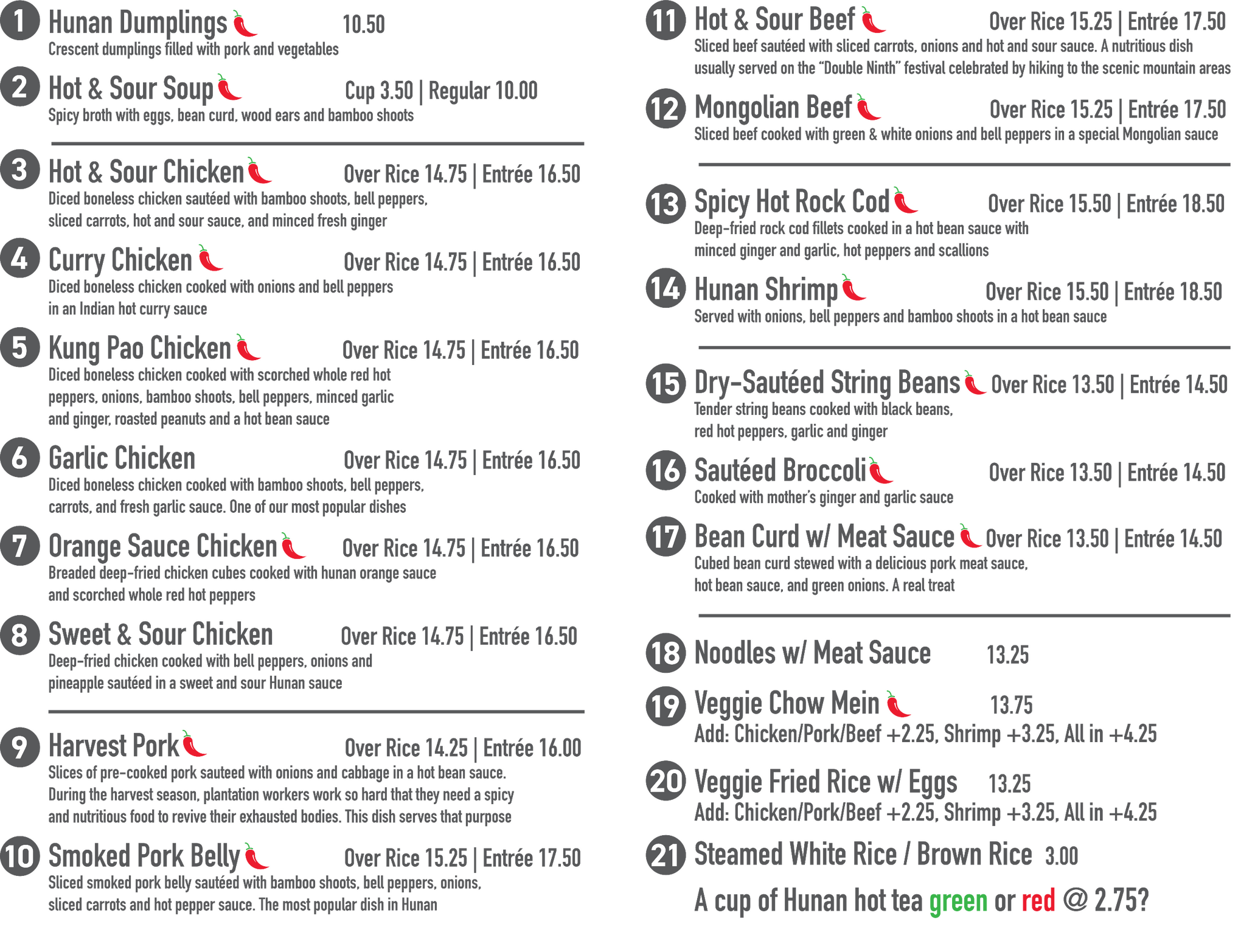 1 Hunan Dumplings 10.50
Crescent dumplings filled with pork and vegetables

2 Hot & Sour Soup Cup 3.50 | Regular 10.00
Spicy broth with eggs, bean curd, wood ears and bamboo shoots

3 Hot & Sour Chicken Over Rice 14.75 | Entrée 16.50
Diced boneless chicken sautéed with bamboo shoots, bell peppers, sliced carrots, hot and sour sauce, and minced fresh ginger

4 Curry Chicken Over Rice 14.75 | Entrée 16.50
Diced boneless chicken cooked with onions and bell peppers in an Indian hot curry sauce

5 Kung Pao Chicken Over Rice 14.75 | Entrée 16.50
Diced boneless chicken cooked with scorched whole red hot peppers, onions, bamboo shoots, bell peppers, minced garlic and ginger, roasted peanuts and a hot bean sauce

6 Garlic Chicken Over Rice 14.75 | Entrée 16.50
Diced boneless chicken cooked with bamboo shoots, bell peppers, carrots, and fresh garlic sauce. One of our most popular dishes

7 Orange Sauce Chicken Over Rice 14.75 | Entrée 16.50
Breaded deep-fried chicken cubes cooked with hunan orange sauce and scorched whole red hot peppers

8 Sweet & Sour Chicken Over Rice 14.75 | Entrée 16.50
Deep-fried chicken cooked with bell peppers, onions and pineapple sautéed in a sweet and sour Hunan sauce

9 Harvest Pork Over Rice 14.25 | Entrée 16.00
Slices of pre-cooked pork sauteed with onions and cabbage in a hot bean sauce. During the harvest season, plantation workers work so hard that they need a spicy and nutritious food to revive their exhausted bodies. This dish serves that purpose

10 Smoked Pork Belly Over Rice 15.25 | Entrée 17.50
Sliced smoked pork belly sautéed with bamboo shoots, bell peppers, onions, sliced carrots and hot pepper sauce. The most popular dish in Hunan

11 Hot & Sour Beef Over Rice 15.25 | Entrée 17.50
Sliced beef sautéed with sliced carrots, onions and hot and sour sauce. A nutritious dish usually served on the "Double Ninth" festival celebrated by hiking to the scenic mountain areas

12 Mongolian Beef Over Rice 15.25 | Entrée 17.50
Sliced beef cooked with green & white onions and bell peppers in a special Mongolian sauce

13 Spicy Hot Rock Cod Over Rice 15.50 | Entrée 18.50
Deep-fried rock cod fillets cooked in a hot bean sauce with minced ginger and garlic, hot peppers and scallions

14 Hunan Shrimp Over Rice 15.50 | Entrée 18.50
Served with onions, bell peppers and bamboo shoots in a hot bean sauce

15 Dry-Sautéed String Beans Over Rice 13.50 | Entrée 14.50
Tender string beans cooked with black beans, red hot peppers, garlic and ginger

16 Sautéed Broccoli Over Rice 13.50 | Entrée 14.50
Cooked with mother's ginger and garlic sauce

17 Bean Curd w/ Meat Sauce Over Rice 13.50 | Entrée 14.50
Cubed bean curd stewed with a delicious pork meat sauce, hot bean sauce, and green onions. A real treat

18 Noodles w/ Meat Sauce 13.25

19 Veggie Chow Mein 13.75
Add: Chicken/Pork/Beef +2.25, Shrimp +3.25, All in +4.25

20 Veggie Fried Rice w/ Eggs 13.25
Add: Chicken/Pork/Beef +2.25, Shrimp +3.25, All in +4.25

21 Steamed White Rice / Brown Rice 3.00

A cup of Hunan hot tea green or red @ 2.75?